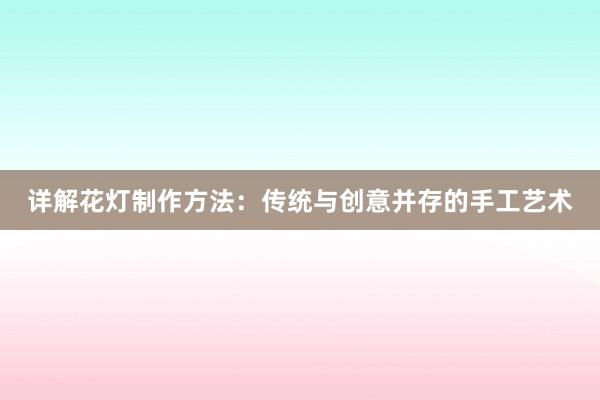 详解花灯制作方法：传统与创意并存的手工艺术